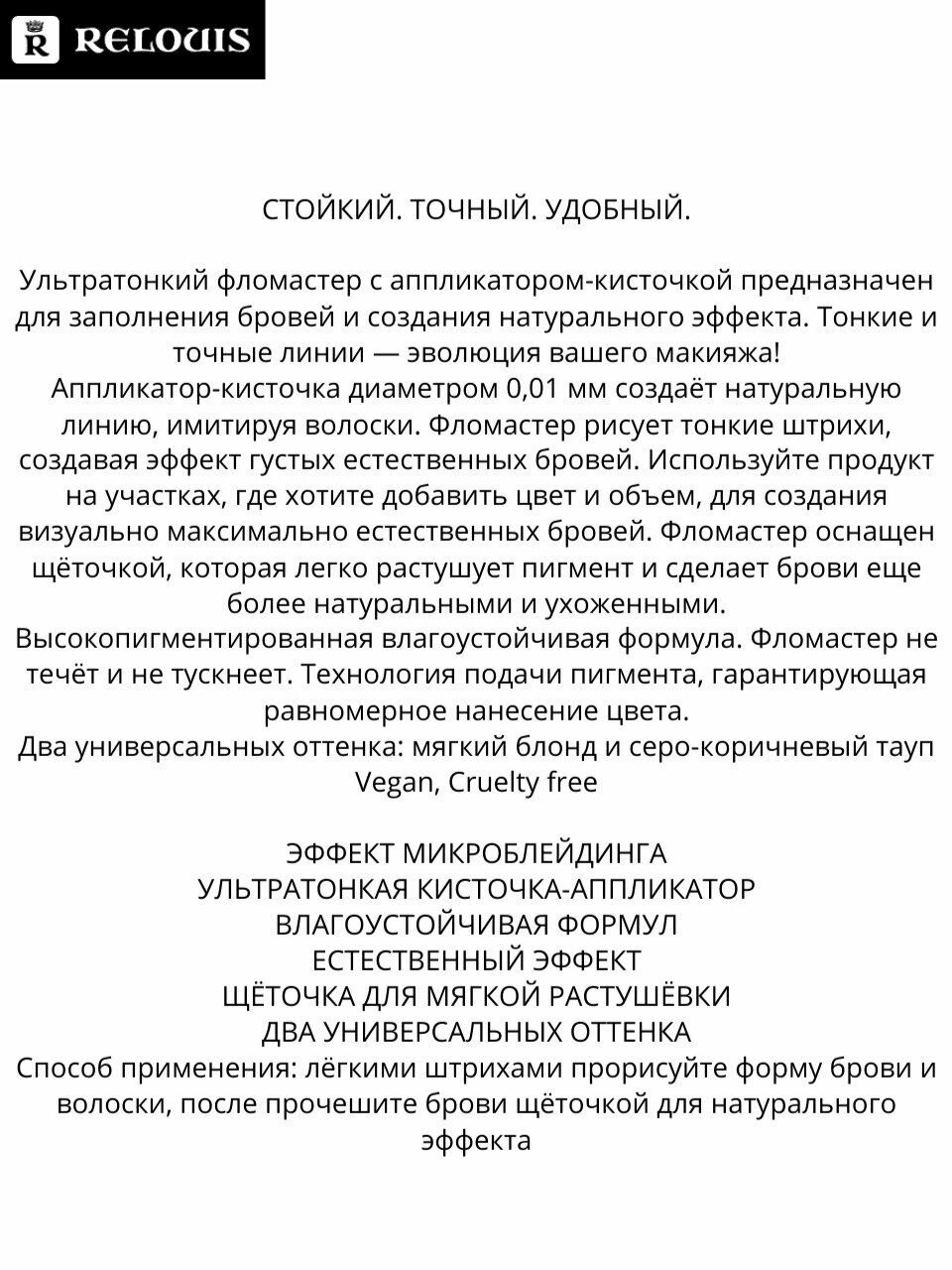 R RELOUIS

СТОЙКИЙ. ТОЧНЫЙ. УДОБНЫЙ.

Ультратонкий фломастер с аппликатором-кисточкой предназначен для заполнения бровей и создания натурального эффекта. Тонкие и точные линии — эволюция вашего макияжа!
Аппликатор-кисточка диаметром 0,01 мм создаёт натуральную линию, имитируя волоски. Фломастер рисует тонкие штрихи, создавая эффект густых естественных бровей. Используйте продукт на участках, где хотите добавить цвет и объем, для создания визуально максимально естественных бровей. Фломастер оснащен щёточкой, которая легко растушует пигмент и сделает брови еще более натуральными и ухоженными.
Высокопигментированная влагоустойчивая формула. Фломастер не течёт и не тускнеет. Технология подачи пигмента, гарантирующая равномерное нанесение цвета.
Два универсальных оттенка: мягкий блонд и серо-коричневый тауп
Vegan, Cruelty free

ЭФФЕКТ МИКРОБЛЕЙДИНГА
УЛЬТРАТОНКАЯ КИСТОЧКА-АППЛИКАТОР
ВЛАГОУСТОЙЧИВАЯ ФОРМУЛ
ЕСТЕСТВЕННЫЙ ЭФФЕКТ
ЩЁТОЧКА ДЛЯ МЯГКОЙ РАСТУШЁВКИ
ДВА УНИВЕРСАЛЬНЫХ ОТТЕНКА
Способ применения: лёгкими штрихами прорисуйте форму брови и волоски, после прочешите брови щёточкой для натурального эффекта